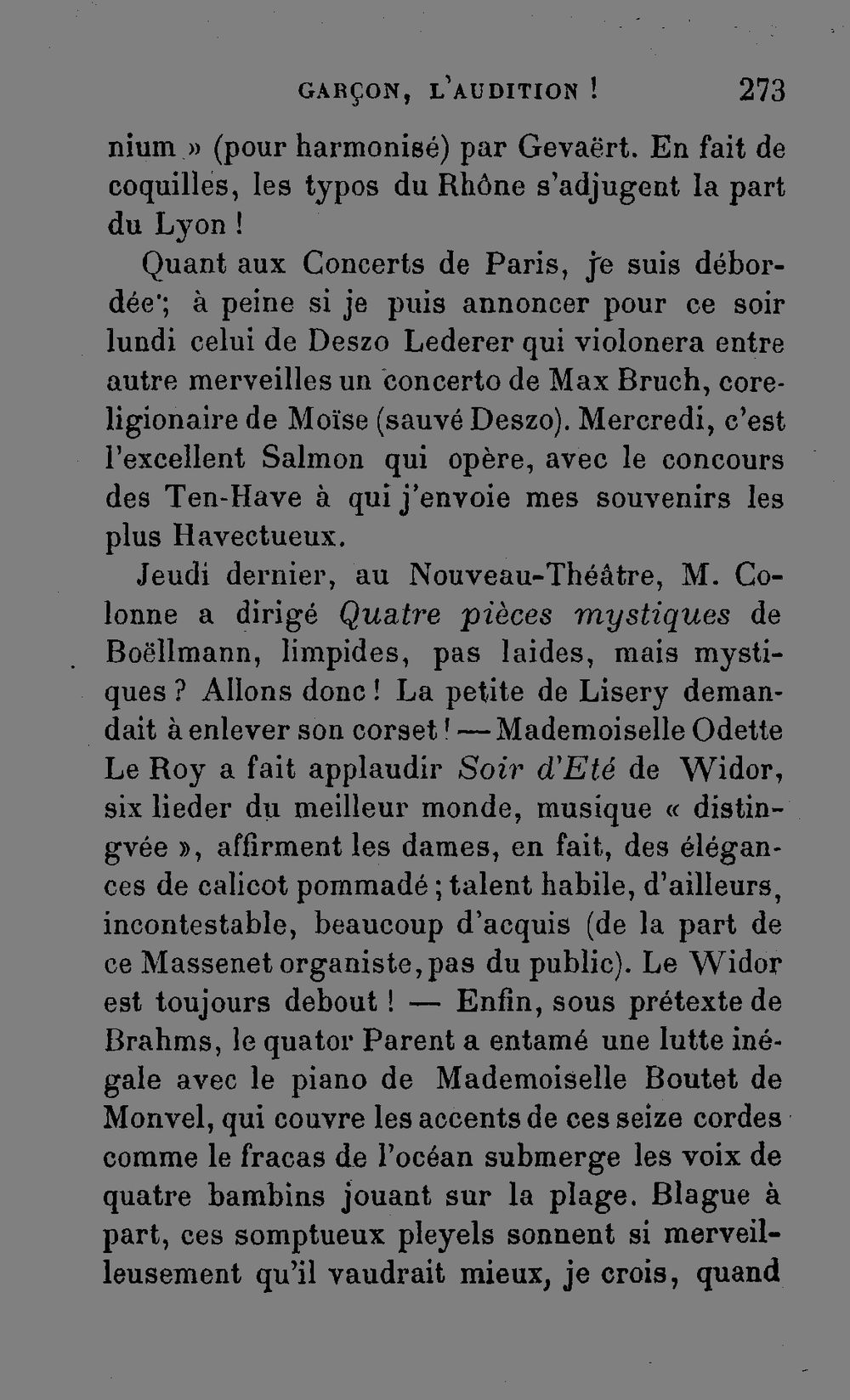 GARÇON, L'AUDITION ! 273

nium » (pour harmonisé) par Gevaërt. En fait de coquilles, les typos du Rhône s'adjugent la part du Lyon !

Quant aux Concerts de Paris, je suis débordée; à peine si je puis annoncer pour ce soir lundi celui de Deszo Lederer qui violonera entre autre merveilles un concerto de Max Bruch, coreligionaire de Moïse (sauvé Deszo). Mercredi, c'est l'excellent Salmon qui opère, avec le concours des Ten-Have à qui j'envoie mes souvenirs les plus Havectueux.

Jeudi dernier, au Nouveau-Théâtre, M. Colonne a dirigé Quatre pièces mystiques de Boëllmann, limpides, pas laides, mais mystiques ? Allons donc ! La petite de Lisery demandait à enlever son corset ! — Mademoiselle Odette Le Roy a fait applaudir Soir d'Eté de Widor, six lieder du meilleur monde, musique « distingvée », affirment les dames, en fait, des élégances de calicot pommadé ; talent habile, d'ailleurs, incontestable, beaucoup d'acquis (de la part de ce Massenet organiste, pas du public). Le Widor est toujours debout ! — Enfin, sous prétexte de Brahms, le quator Parent a entamé une lutte inégale avec le piano de Mademoiselle Boutet de Monvel, qui couvre les accents de ces seize cordes comme le fracas de l'océan submerge les voix de quatre bambins jouant sur la plage. Blague à part, ces somptueux pleyels sonnent si merveilleusement qu'il vaudrait mieux, je crois, quand